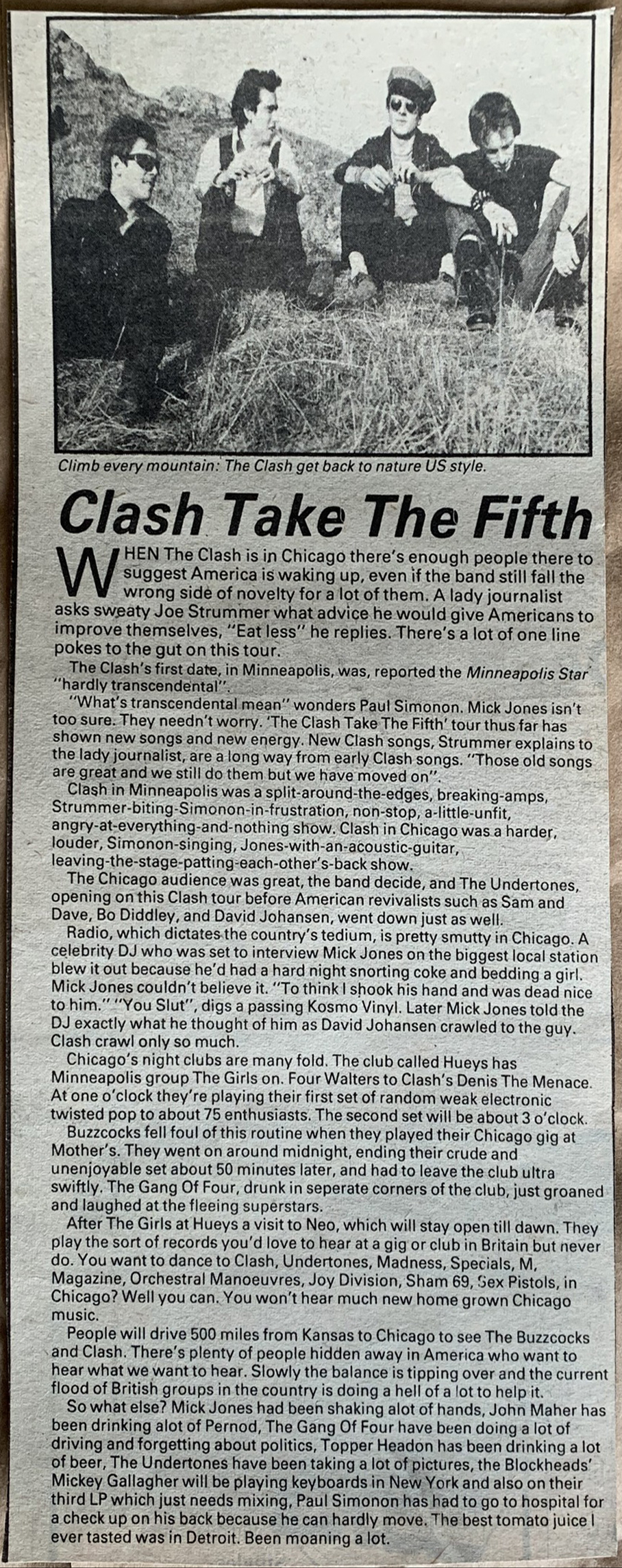 Climb every mountain: The Clash get back to nature US style.

Clash Take The Fifth

WHEN The Clash is in Chicago there's enough people there to suggest America is waking up, even if the band still fall the wrong side of novelty for a lot of them. A lady journalist asks sweaty Joe Strummer what advice he would give Americans to improve themselves, "Eat less" he replies. There's a lot of one line pokes to the gut on this tour.

The Clash's first date, in Minneapolis, was, reported the Minneapolis Star "hardly transcendental".

"What's transcendental mean" wonders Paul Simonon. Mick Jones isn't too sure. They needn't worry. 'The Clash Take The Fifth' tour thus far has shown new songs and new energy. New Clash songs, Strummer explains to the lady journalist, are a long way from early Clash songs. "Those old songs are great and we still do them but we have moved on".

Clash in Minneapolis was a split-around-the-edges, breaking-amps, Strummer-biting-Simonon-in-frustration, non-stop, a-little-unfit, angry-at-everything-and-nothing show. Clash in Chicago was a harder, louder, Simonon-singing, Jones-with-an-acoustic-guitar, leaving-the-stage-patting-each-other's-back show.

The Chicago audience was great, the band decide, and The Undertones, opening on this Clash tour before American revivalists such as Sam and Dave, Bo Diddley, and David Johansen, went down just as well.

Radio, which dictates the country's tedium, is pretty smutty in Chicago. A celebrity DJ who was set to interview Mick Jones on the biggest local station blew it out because he'd had a hard night snorting coke and bedding a girl. Mick Jones couldn't believe it. "To think I shook his hand and was dead nice to him." "You Slut", digs a passing Kosmo Vinyl. Later Mick Jones told the DJ exactly what he thought of him as David Johansen crawled to the guy. Clash crawl only so much.

Chicago's night clubs are many fold. The club called Hueys has Minneapolis group The Girls on. Four Walters to Clash's Denis The Menace. At one o'clock they're playing their first set of random weak electronic twisted pop to about 75 enthusiasts. The second set will be about 3 o'clock.

Buzzcocks fell foul of this routine when they played their Chicago gig at Mother's. They went on around midnight, ending their crude and unenjoyable set about 50 minutes later, and had to leave the club ultra swiftly. The Gang Of Four, drunk in seperate corners of the club, just groaned and laughed at the fleeing superstars.

After The Girls at Hueys a visit to Neo, which will stay open till dawn. They play the sort of records you'd love to hear at a gig or club in Britain but never do. You want to dance to Clash, Undertones, Madness, Specials, M, Magazine, Orchestral Manoeuvres, Joy Division, Sham 69, Sex Pistols, in Chicago? Well you can. You won't hear much new home grown Chicago music.

People will drive 500 miles from Kansas to Chicago to see The Buzzcocks and Clash. There's plenty of people hidden away in America who want to hear what we want to hear. Slowly the balance is tipping over and the current flood of British groups in the country is doing a hell of a lot to help it.

So what else? Mick Jones had been shaking alot of hands, John Maher has been drinking alot of Pernod, The Gang Of Four have been doing a lot of driving and forgetting about politics, Topper Headon has been drinking a lot of beer, The Undertones have been taking a lot of pictures, the Blockheads' Mickey Gallagher will be playing keyboards in New York and also on their third LP which just needs mixing, Paul Simonon has had to go to hospital for a check up on his back because he can hardly move. The best tomato juice I ever tasted was in Detroit. Been moaning a lot.